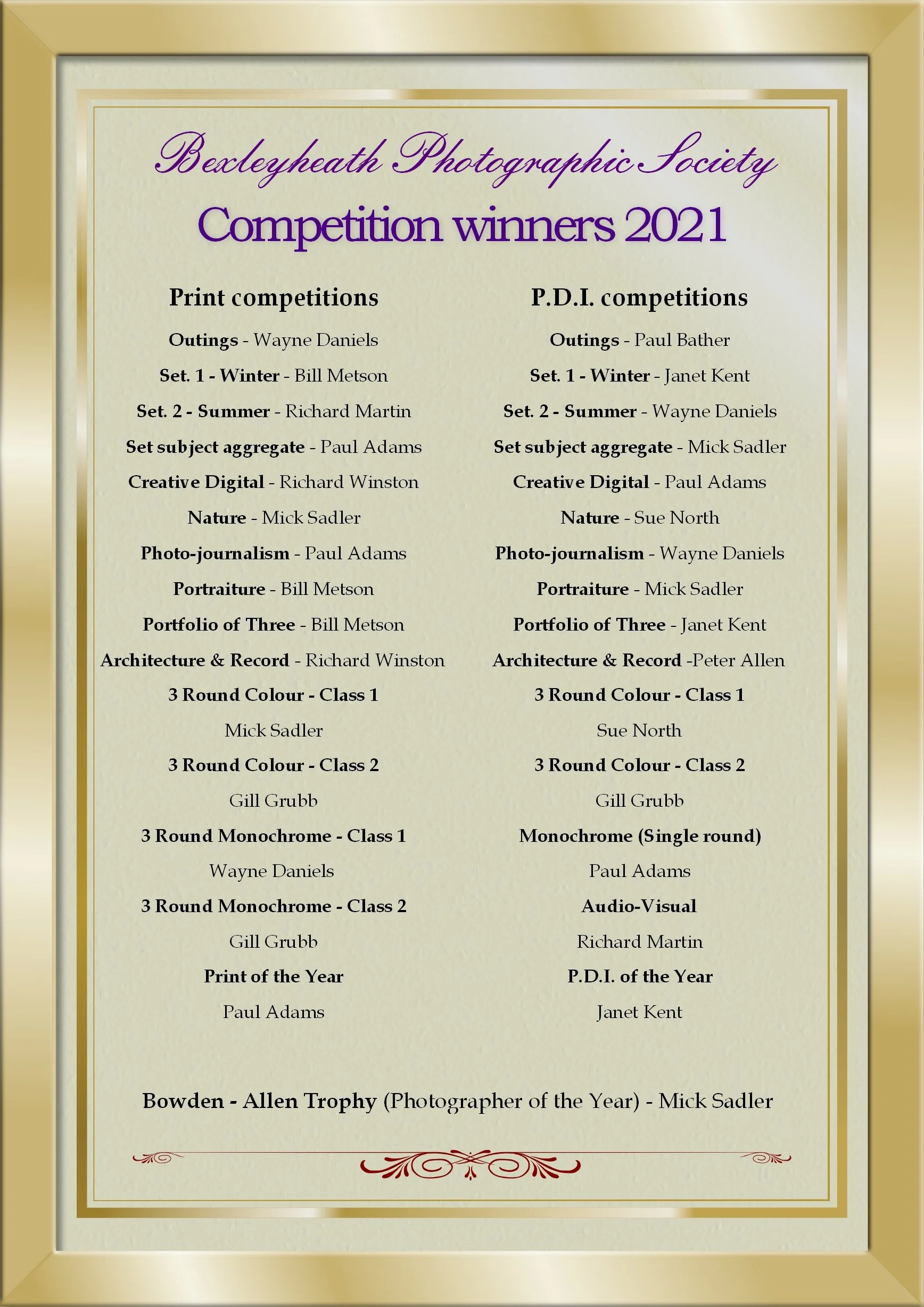 Bexleyheath Photographic Society

Competition winners 2021

Print competitions

Outings - Wayne Daniels

Set. 1 - Winter - Bill Metson

Set. 2 - Summer - Richard Martin

Set subject aggregate - Paul Adams

Creative Digital - Richard Winston

Nature - Mick Sadler

Photo-journalism - Paul Adams

Portraiture - Bill Metson

Portfolio of Three - Bill Metson

Architecture & Record - Richard Winston

3 Round Colour - Class 1

Mick Sadler

3 Round Colour - Class 2

Gill Grubb

3 Round Monochrome - Class 1

Wayne Daniels

3 Round Monochrome - Class 2

Gill Grubb

Print of the Year

Paul Adams

P.D.I. competitions

Outings - Paul Bather

Set. 1 - Winter - Janet Kent

Set. 2 - Summer - Wayne Daniels

Set subject aggregate - Mick Sadler

Creative Digital - Paul Adams

Nature - Sue North

Photo-journalism - Wayne Daniels

Portraiture - Mick Sadler

Portfolio of Three - Janet Kent

Architecture & Record -Peter Allen

3 Round Colour - Class 1

Sue North

3 Round Colour - Class 2

Gill Grubb

Monochrome (Single round)

Paul Adams

Audio-Visual

Richard Martin

P.D.I. of the Year

Janet Kent

Bowden - Allen Trophy (Photographer of the Year) - Mick Sadler